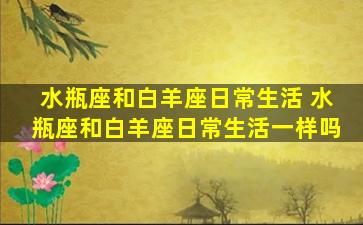 水瓶座和白羊座日常生活 水瓶座和白羊座日常生活一样吗